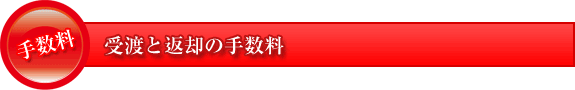 手数料

受渡と返却の手数料